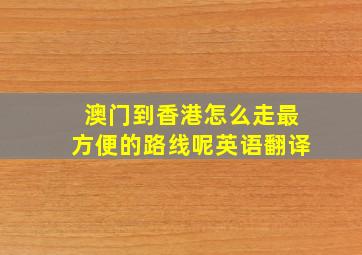 澳门到香港怎么走最方便的路线呢英语翻译